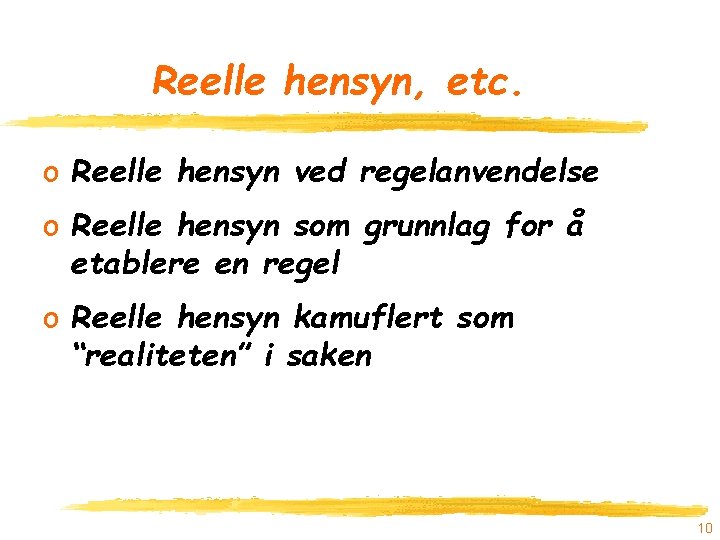 Reelle hensyn, etc.

o Reelle hensyn ved regelanvendelse

o Reelle hensyn som grunnlag for å etablere en regel

o Reelle hensyn kamuflert som "realiteten" i saken

10